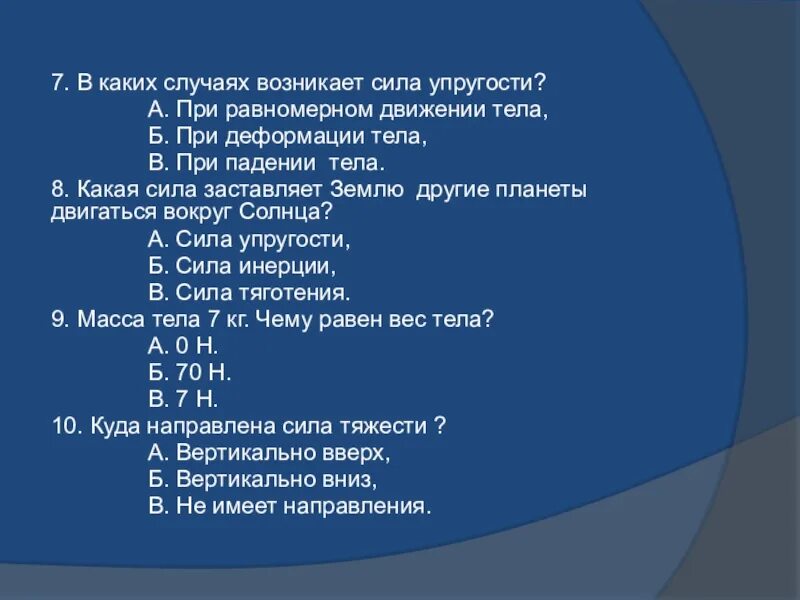 7. В каких случаях возникает сила упругости?
А. При равномерном движении тела,
Б. При деформации тела,
В. При падении тела.
8. Какая сила заставляет Землю другие планеты двигаться вокруг Солнца?
А. Сила упругости,
Б. Сила инерции,
В. Сила тяготения.
9. Масса тела 7 кг. Чему равен вес тела?
А. 0 Н.
Б. 70 Н.
В. 7 Н.
10. Куда направлена сила тяжести ?
А. Вертикально вверх,
Б. Вертикально вниз,
В. Не имеет направления.